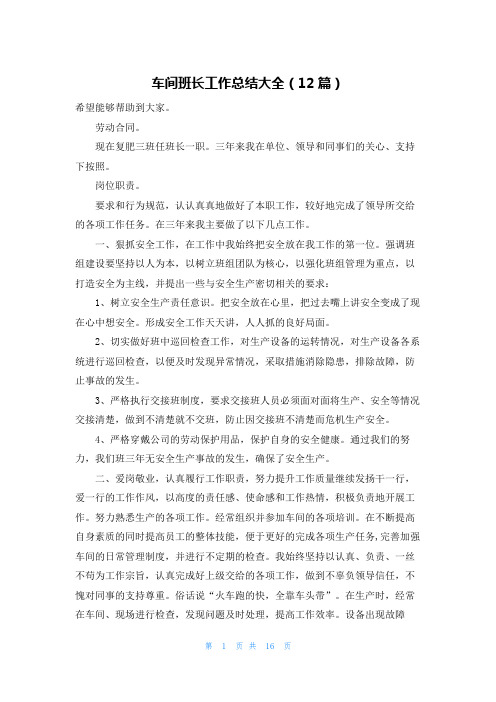 车间班长工作总结大全（12篇）

希望能够帮助到大家。

劳动合同。

现在复肥三班任班长一职。三年来我在单位、领导和同事们的关心、支持下按照。

岗位职责。

要求和行为规范，认认真真地做好了本职工作，较好地完成了领导所交给的各项工作任务。在三年来我主要做了以下几点工作。

一、狠抓安全工作，在工作中我始终把安全放在我工作的第一位。强调班组建设要坚持以人为本，以树立班组团队为核心，以强化班组管理为重点，以打造安全为主线，并提出一些与安全生产密切相关的要求：

1、树立安全生产责任意识。把安全放在心里，把过去嘴上讲安全变成了现在心中想安全。形成安全工作天天讲，人人抓的良好局面。

2、切实做好班中巡回检查工作，对生产设备的运转情况，对生产设备各系统进行巡回检查，以便及时发现异常情况，采取措施消除隐患，排除故障，防止事故的发生。

3、严格执行交接班制度，要求交接班人员必须面对面将生产、安全等情况交接清楚，做到不清楚就不交班，防止因交接班不清楚而危机生产安全。

4、严格穿戴公司的劳动保护用品，保护自身的安全健康。通过我们的努力，我们班三年无安全生产事故的发生，确保了安全生产。

二、爱岗敬业，认真履行工作职责，努力提升工作质量继续发扬干一行，爱一行的工作作风，以高度的责任感、使命感和工作热情，积极负责地开展工作。努力熟悉生产的各项工作。经常组织并参加车间的各项培训。在不断提高自身素质的同时提高员工的整体技能，便于更好的完成各项生产任务，完善加强车间的日常管理制度，并进行不定期的检查。我始终坚持以认真、负责、一丝不苟为工作宗旨，认真完成好上级交给的各项工作，做到不辜负领导信任，不愧对同事的支持尊重。俗话说“火车跑的快，全靠车头带”。在生产时，经常在车间、现场进行检查，发现问题及时处理，提高工作效率。设备出现故障

第 1 页 共 16 页